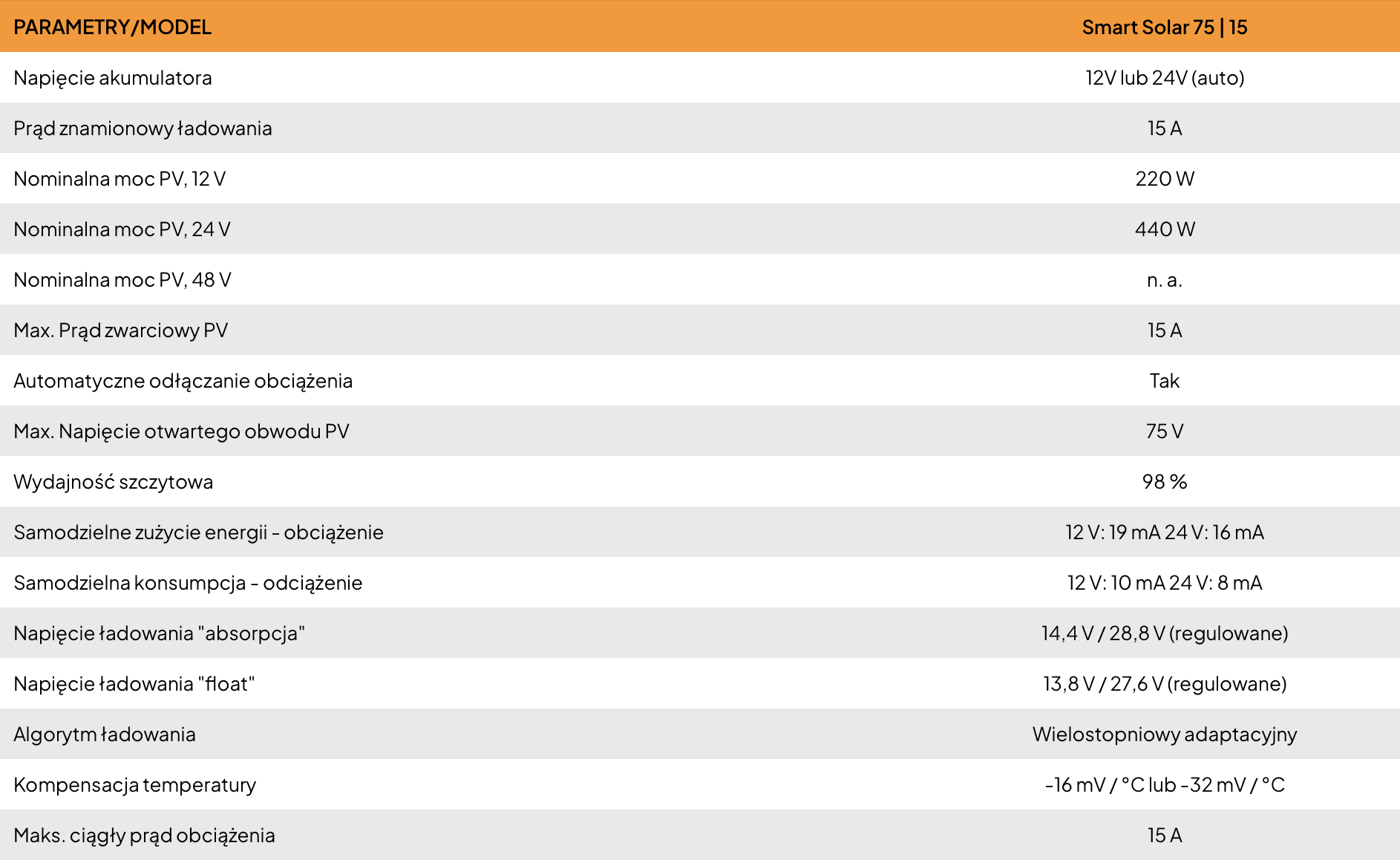 | PARAMETRY/MODEL | Smart Solar 75 \| 15 |
|---|---|
| Napięcie akumulatora | 12V lub 24V (auto) |
| Prąd znamionowy ładowania | 15 A |
| Nominalna moc PV, 12 V | 220 W |
| Nominalna moc PV, 24 V | 440 W |
| Nominalna moc PV, 48 V | n. a. |
| Max. Prąd zwarciowy PV | 15 A |
| Automatyczne odłączanie obciążenia | Tak |
| Max. Napięcie otwartego obwodu PV | 75 V |
| Wydajność szczytowa | 98 % |
| Samodzielne zużycie energii - obciążenie | 12 V: 19 mA 24 V: 16 mA |
| Samodzielna konsumpcja - odciążenie | 12 V: 10 mA 24 V: 8 mA |
| Napięcie ładowania "absorpcja" | 14,4 V / 28,8 V (regulowane) |
| Napięcie ładowania "float" | 13,8 V / 27,6 V (regulowane) |
| Algorytm ładowania | Wielostopniowy adaptacyjny |
| Kompensacja temperatury | -16 mV / °C lub -32 mV / °C |
| Maks. ciągły prąd obciążenia | 15 A |